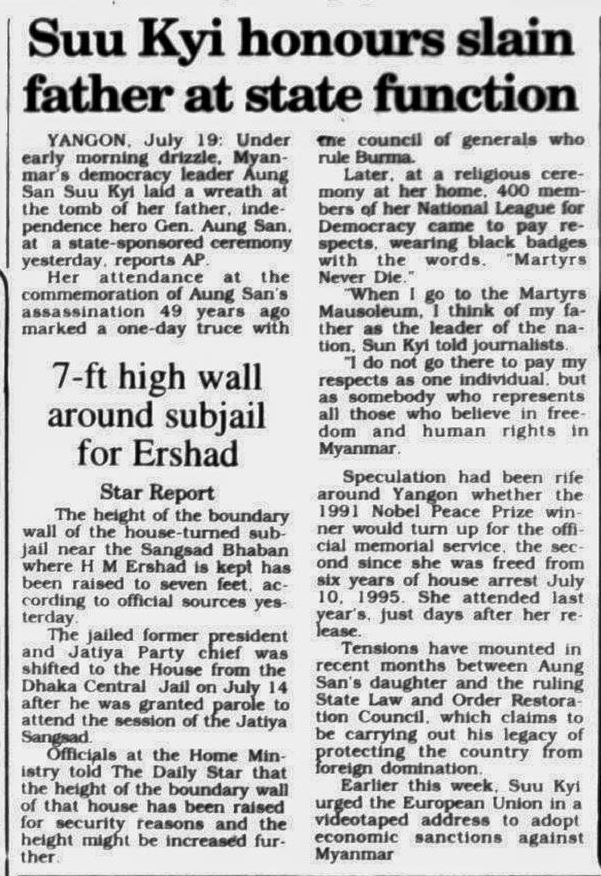 Suu Kyi honours slain father at state function

YANGON, July 19: Under early morning drizzle, Myanmar's democracy leader Aung San Suu Kyi laid a wreath at the tomb of her father, independence hero Gen. Aung San, at a state-sponsored ceremony yesterday, reports AP.

Her attendance at the commemoration of Aung San's assassination 49 years ago marked a one-day truce with the council of generals who rule Burma.

Later, at a religious ceremony at her home, 400 members of her National League for Democracy came to pay respects, wearing black badges with the words, "Martyrs Never Die."

"When I go to the Martyrs Mausoleum, I think of my father as the leader of the nation, Sun Kyi told journalists.

"I do not go there to pay my respects as one individual, but as somebody who represents all those who believe in freedom and human rights in Myanmar.

Speculation had been rife around Yangon whether the 1991 Nobel Peace Prize winner would turn up for the official memorial service, the second since she was freed from six years of house arrest July 10, 1995. She attended last year's, just days after her release.

Tensions have mounted in recent months between Aung San's daughter and the ruling State Law and Order Restoration Council, which claims to be carrying out his legacy of protecting the country from foreign domination.

Earlier this week, Suu Kyi urged the European Union in a videotaped address to adopt economic sanctions against Myanmar

7-ft high wall around subjail for Ershad

Star Report

The height of the boundary wall of the house-turned subjail near the Sangsad Bhaban where H M Ershad is kept has been raised to seven feet, according to official sources yesterday.

The jailed former president and Jatiya Party chief was shifted to the House from the Dhaka Central Jail on July 14 after he was granted parole to attend the session of the Jatiya Sangsad.

Officials at the Home Ministry told The Daily Star that the height of the boundary wall of that house has been raised for security reasons and the height might be increased further.